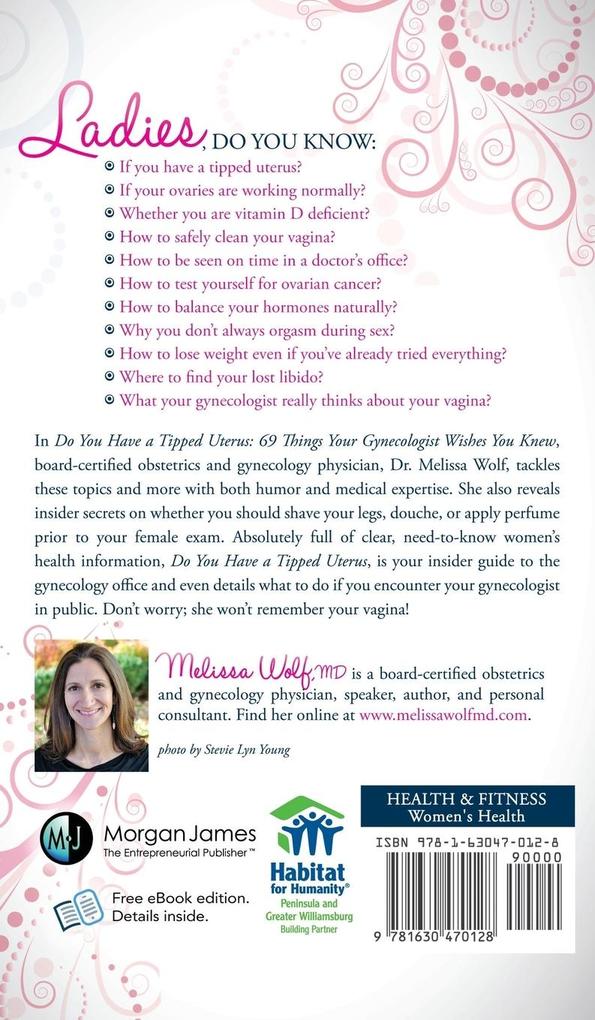 Ladies, DO YOU KNOW:

If you have a tipped uterus?
If your ovaries are working normally?
Whether you are vitamin D deficient?
How to safely clean your vagina?
How to be seen on time in a doctor's office?
How to test yourself for ovarian cancer?
How to balance your hormones naturally?
Why you don't always orgasm during sex?
How to lose weight even if you've already tried everything?
Where to find your lost libido?
What your gynecologist really thinks about your vagina?

In Do You Have a Tipped Uterus: 69 Things Your Gynecologist Wishes You Knew, board-certified obstetrics and gynecology physician, Dr. Melissa Wolf, tackles these topics and more with both humor and medical expertise. She also reveals insider secrets on whether you should shave your legs, douche, or apply perfume prior to your female exam. Absolutely full of clear, need-to-know women's health information, Do You Have a Tipped Uterus, is your insider guide to the gynecology office and even details what to do if you encounter your gynecologist in public. Don't worry; she won't remember your vagina!

Melissa Wolf, MD is a board-certified obstetrics and gynecology physician, speaker, author, and personal consultant. Find her online at www.melissawolfmd.com.

photo by Stevie Lyn Young

MJ Morgan James The Entrepreneurial Publisher™

Free eBook edition. Details inside.

Habitat for Humanity® Peninsula and Greater Williamsburg Building Partner

HEALTH & FITNESS
Women's Health

ISBN 978-1-63047-012-8
90000
9 781630 470128